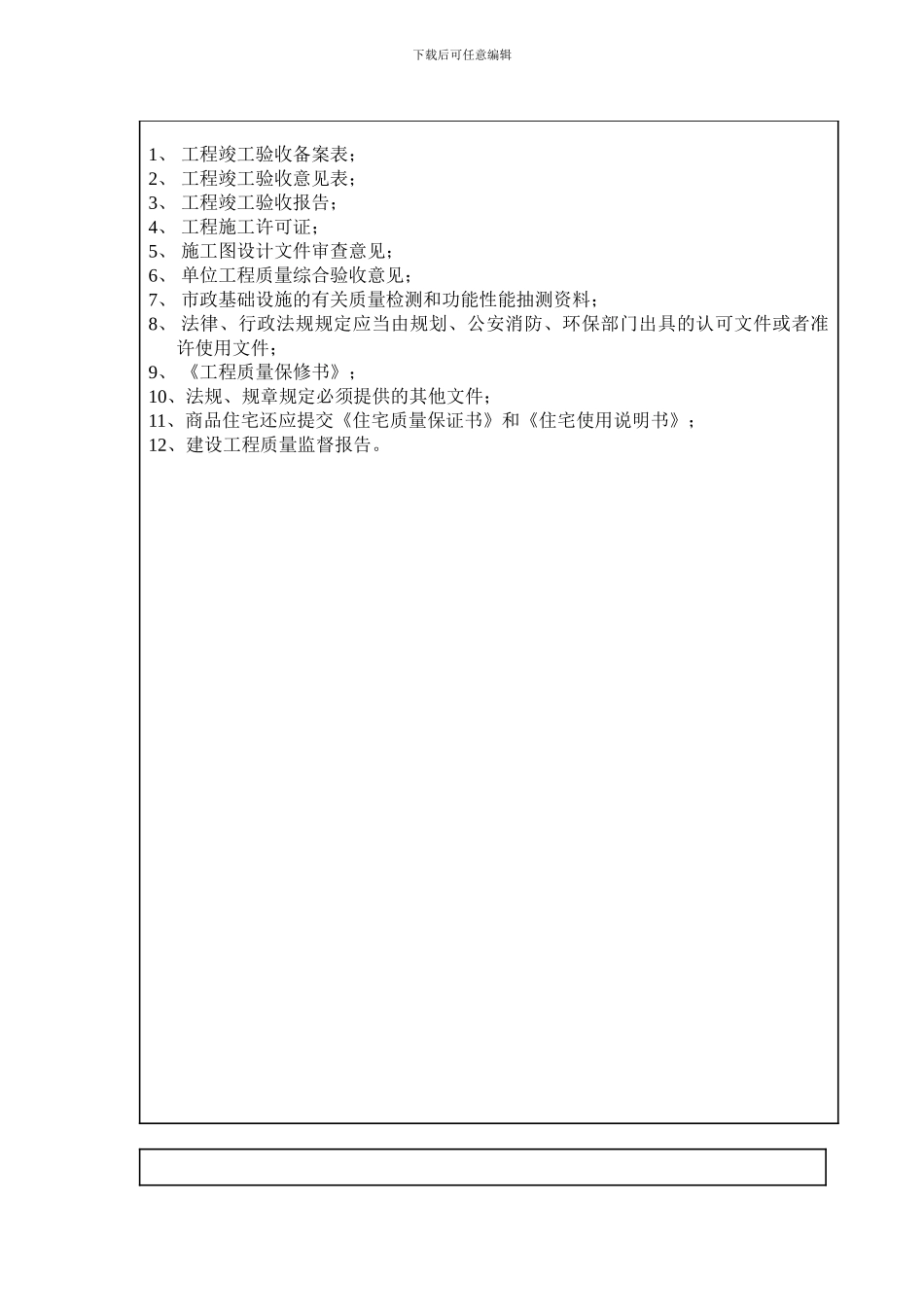 下载后可任意编辑

1、 工程竣工验收备案表；
2、 工程竣工验收意见表；
3、 工程竣工验收报告；
4、 工程施工许可证；
5、 施工图设计文件审查意见；
6、 单位工程质量综合验收意见；
7、 市政基础设施的有关质量检测和功能性能抽测资料；
8、 法律、行政法规规定应当由规划、公安消防、环保部门出具的认可文件或者准许使用文件；
9、 《工程质量保修书》；
10、法规、规章规定必须提供的其他文件；
11、商品住宅还应提交《住宅质量保证书》和《住宅使用说明书》；
12、建设工程质量监督报告。